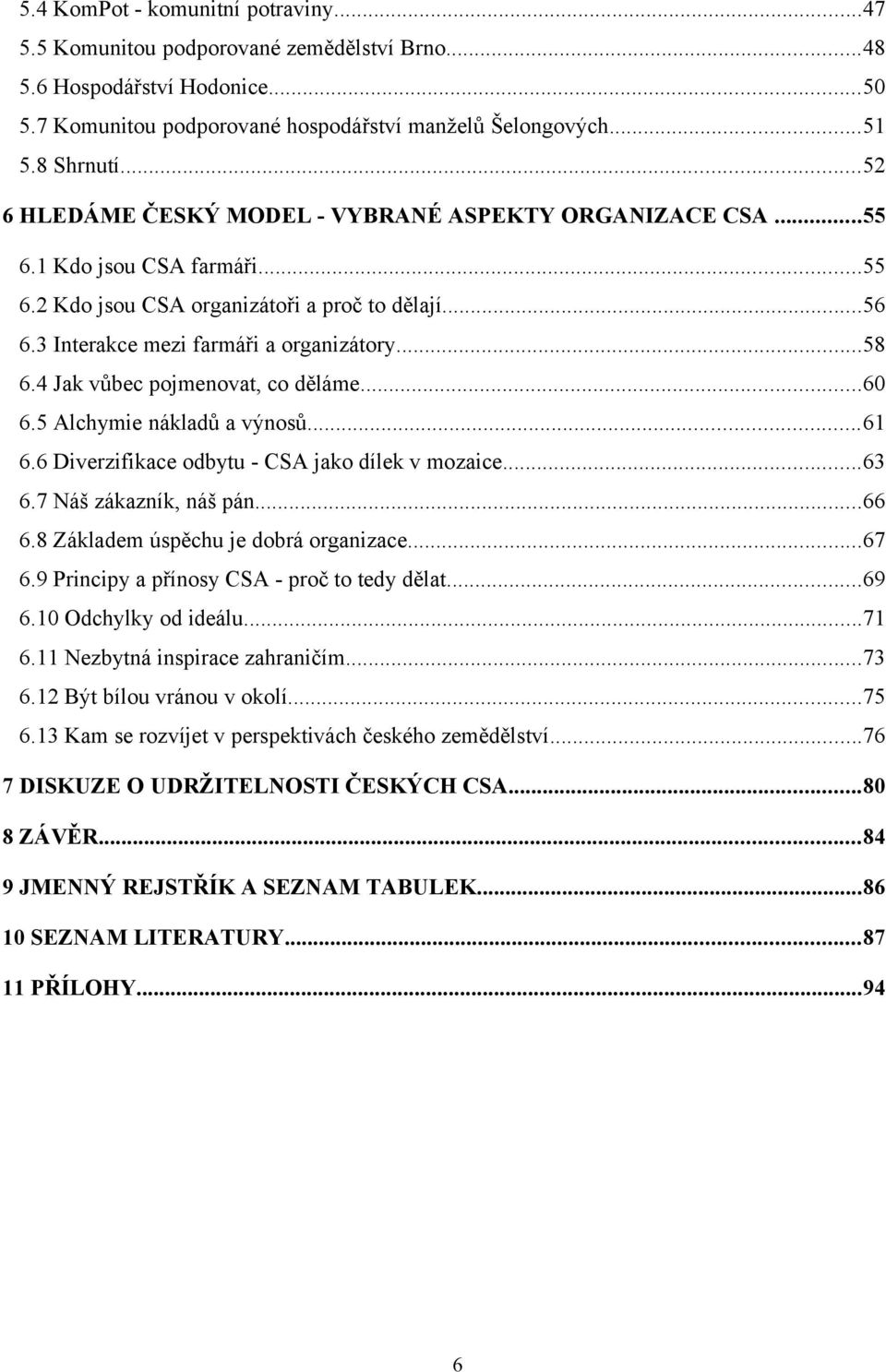 5.4 KomPot - komunitní potraviny...47
5.5 Komunitou podporované zemědělství Brno...48
5.6 Hospodářství Hodonice...50
5.7 Komunitou podporované hospodářství manželů Šelongových...51
5.8 Shrnutí...52
6 HLEDÁME ČESKÝ MODEL - VYBRANÉ ASPEKTY ORGANIZACE CSA...55
6.1 Kdo jsou CSA farmáři...55
6.2 Kdo jsou CSA organizátoři a proč to dělají...56
6.3 Interakce mezi farmáři a organizátory...58
6.4 Jak vůbec pojmenovat, co děláme...60
6.5 Alchymie nákladů a výnosů...61
6.6 Diverzifikace odbytu - CSA jako dílek v mozaice...63
6.7 Náš zákazník, náš pán...66
6.8 Základem úspěchu je dobrá organizace...67
6.9 Principy a přínosy CSA - proč to tedy dělat...69
6.10 Odchylky od ideálu...71
6.11 Nezbytná inspirace zahraničím...73
6.12 Být bílou vránou v okolí...75
6.13 Kam se rozvíjet v perspektivách českého zemědělství...76
7 DISKUZE O UDRŽITELNOSTI ČESKÝCH CSA...80
8 ZÁVĚR...84
9 JMENNÝ REJSTŘÍK A SEZNAM TABULEK...86
10 SEZNAM LITERATURY...87
11 PŘÍLOHY...94

6